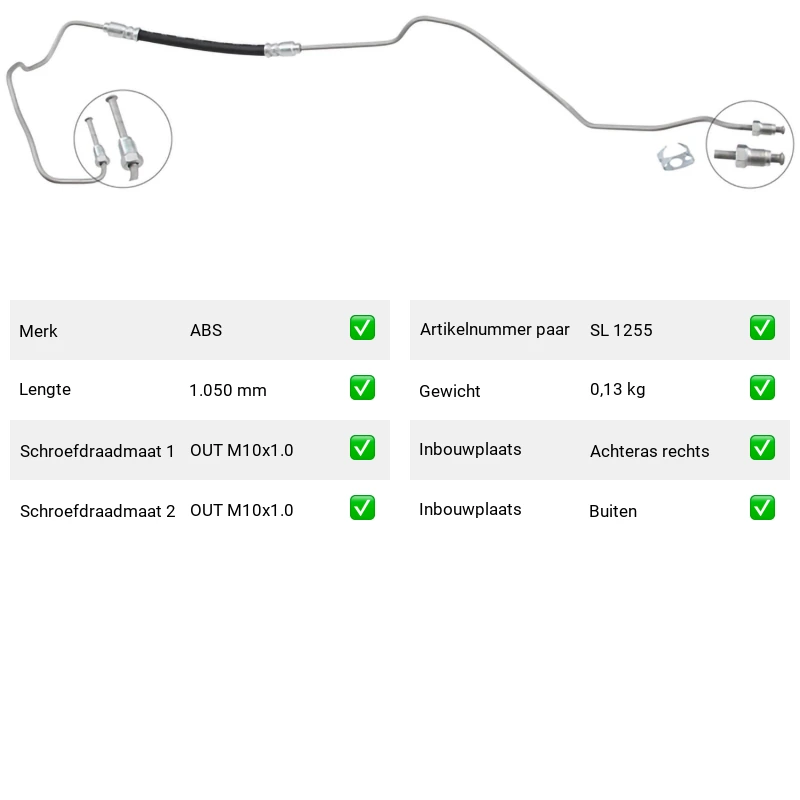 Merk ABS ☑

Lengte 1.050 mm ☑

Schroefdraadmaat 1 OUT M10x1.0 ☑

Schroefdraadmaat 2 OUT M10x1.0 ☑

Artikelnummer paar SL 1255 ☑

Gewicht 0,13 kg ☑

Inbouwplaats Achteras rechts ☑

Inbouwplaats Buiten ☑